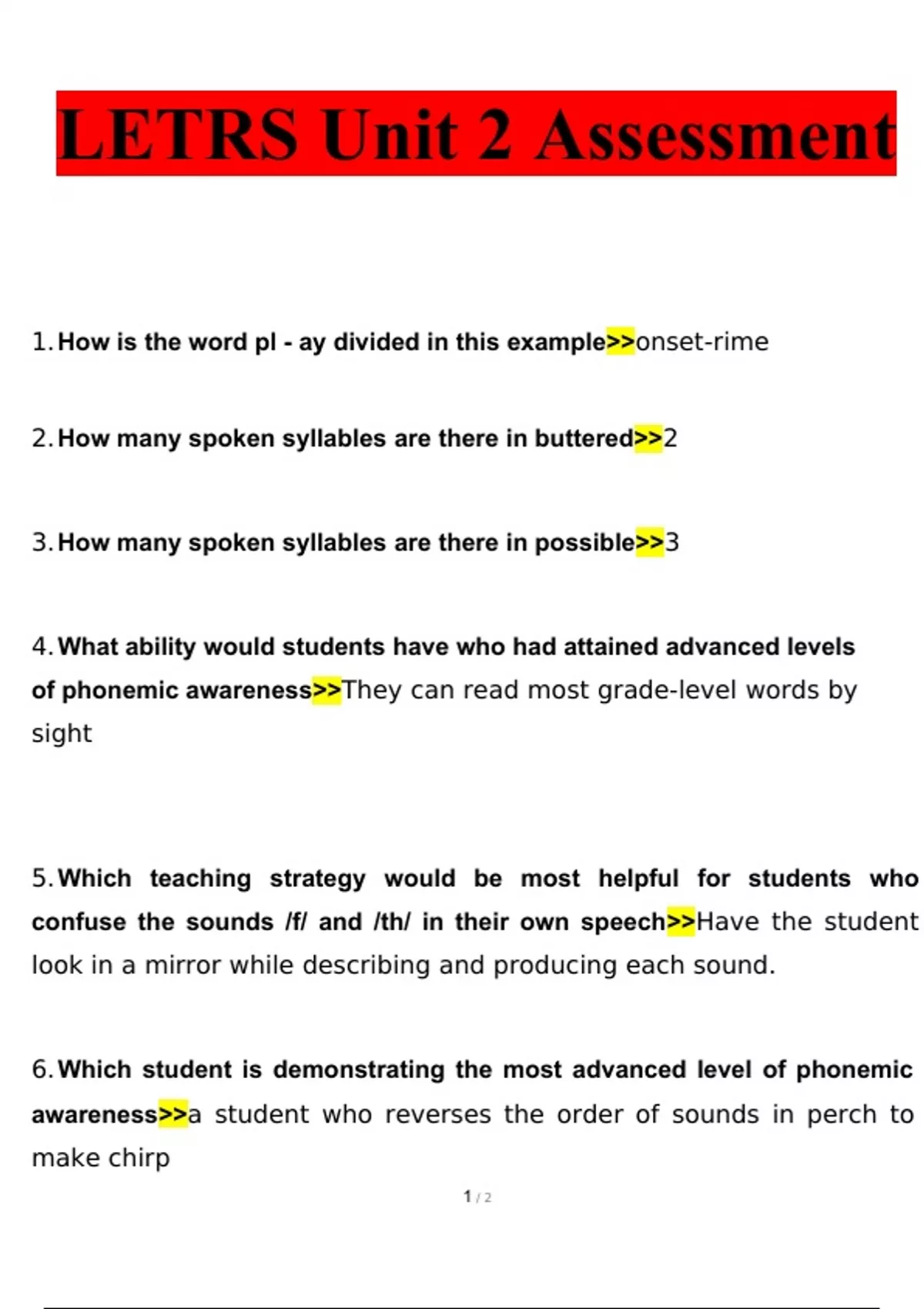 LETRS Unit 2 Assessment

1. How is the word pl - ay divided in this example>>onset-rime

2. How many spoken syllables are there in buttered>>2

3. How many spoken syllables are there in possible>>3

4. What ability would students have who had attained advanced levels of phonemic awareness>>They can read most grade-level words by sight

5. Which teaching strategy would be most helpful for students who confuse the sounds /f/ and /th/ in their own speech>>Have the student look in a mirror while describing and producing each sound.

6. Which student is demonstrating the most advanced level of phonemic awareness>>a student who reverses the order of sounds in perch to make chirp

1 / 2